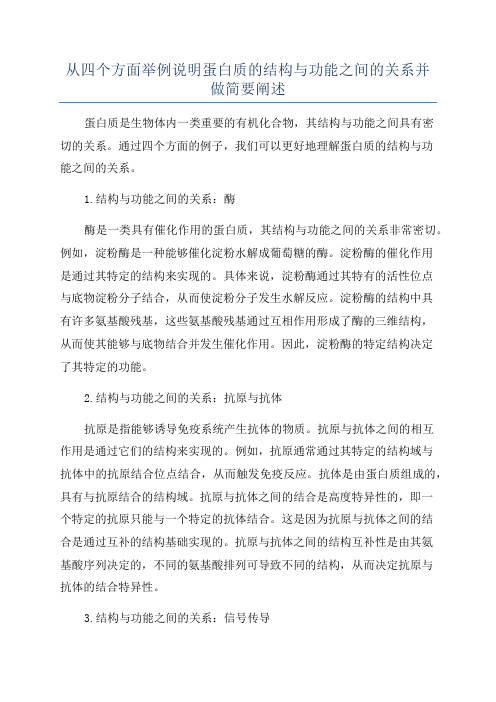 从四个方面举例说明蛋白质的结构与功能之间的关系并做简要阐述

蛋白质是生物体内一类重要的有机化合物，其结构与功能之间具有密切的关系。通过四个方面的例子，我们可以更好地理解蛋白质的结构与功能之间的关系。

1.结构与功能之间的关系：酶

酶是一类具有催化作用的蛋白质，其结构与功能之间的关系非常密切。例如，淀粉酶是一种能够催化淀粉水解成葡萄糖的酶。淀粉酶的催化作用是通过其特定的结构来实现的。具体来说，淀粉酶通过其特有的活性位点与底物淀粉分子结合，从而使淀粉分子发生水解反应。淀粉酶的结构中具有许多氨基酸残基，这些氨基酸残基通过互相作用形成了酶的三维结构，从而使其能够与底物结合并发生催化作用。因此，淀粉酶的特定结构决定了其特定的功能。

2.结构与功能之间的关系：抗原与抗体

抗原是指能够诱导免疫系统产生抗体的物质。抗原与抗体之间的相互作用是通过它们的结构来实现的。例如，抗原通常通过其特定的结构域与抗体中的抗原结合位点结合，从而触发免疫反应。抗体是由蛋白质组成的，具有与抗原结合的结构域。抗原与抗体之间的结合是高度特异性的，即一个特定的抗原只能与一个特定的抗体结合。这是因为抗原与抗体之间的结合是通过互补的结构基础实现的。抗原与抗体之间的结构互补性是由其氨基酸序列决定的，不同的氨基酸排列可导致不同的结构，从而决定抗原与抗体的结合特异性。

3.结构与功能之间的关系：信号传导